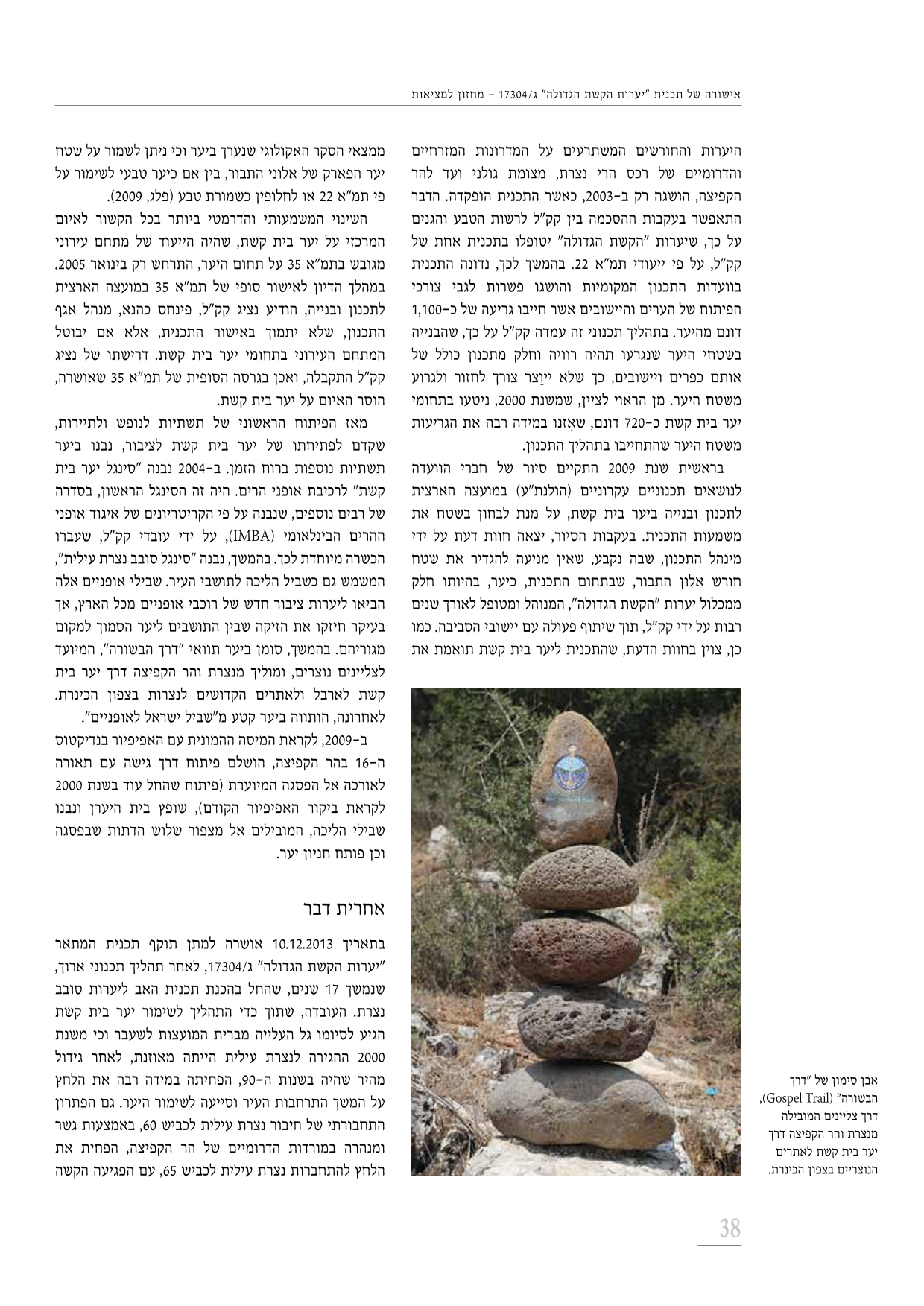 אישורה של תכנית "יערות הקשת הגדולה" ג/17304 – מחזון למציאות

היערות והחורשים המשתרעים על המדרונות המזרחיים והדרומיים של רכס הרי נצרת, מצומת גולני ועד להר הקפיצה, הושגה רק ב-2003, כאשר התכנית הופקדה. הדבר התאפשר בעקבות ההסכמה בין קק"ל לרשות הטבע והגנים על כך, שיערות "הקשת הגדולה" יטופלו בתכנית אחת של קק"ל, על פי ייעודי תמ"א 22. בהמשך לכך, נדונה התכנית בוועדות התכנון המקומיות והושגו פשרות לגבי צורכי הפיתוח של הערים והיישובים אשר חייבו גריעה של כ-1,100 דונם מהיער. בתהליך תכנוני זה עמדה קק"ל על כך, שהבנייה בשטחי היער שנגרעו תהיה רוויה וחלק מתכנון כולל של אותם כפרים ויישובים, כך שלא ייוָצר צורך לחזור ולגרוע משטח היער. מן הראוי לציין, שמשנת 2000, ניטעו בתחומי יער בית קשת כ-720 דונם, שאִזנו במידה רבה את הגריעות משטח היער שהתחייבו בתהליך התכנון.

בראשית שנת 2009 התקיים סיור של חברי הוועדה לנושאים תכנוניים עקרוניים (הולנת"ע) במועצה הארצית לתכנון ובנייה ביער בית קשת, על מנת לבחון בשטח את משמעות התכנית. בעקבות הסיור, יצאה חוות דעת על ידי מינהל התכנון, שבה נקבע, שאין מניעה להגדיר את שטח חורש אלון התבור, שבתחום התכנית, כיער, בהיותו חלק ממכלול יערות "הקשת הגדולה", המנוהל ומטופל לאורך שנים רבות על ידי קק"ל, תוך שיתוף פעולה עם יישובי הסביבה. כמו כן, צוין בחוות הדעת, שהתכנית ליער בית קשת תואמת את

ממצאי הסקר האקולוגי שנערך ביער וכי ניתן לשמור על שטח יער הפארק של אלוני התבור, בין אם כיער טבעי לשימור על פי תמ"א 22 או לחלופין כשמורת טבע (פלג, 2009).

השינוי המשמעותי והדרמטי ביותר בכל הקשור לאיום המרכזי על יער בית קשת, שהיה הייעוד של מתחם עירוני מגובש בתמ"א 35 על תחום היער, התרחש רק בינואר 2005. במהלך הדיון לאישור סופי של תמ"א 35 במועצה הארצית לתכנון ובנייה, הודיע נציג קק"ל, פינחס כהנא, מנהל אגף התכנון, שלא יתמוך באישור התכנית, אלא אם יבוטל המתחם העירוני בתחומי יער בית קשת. דרישתו של נציג קק"ל התקבלה, ואכן בגרסה הסופית של תמ"א 35 שאושרה, הוסר האיום על יער בית קשת.

מאז הפיתוח הראשוני של תשתיות לנופש ולתיירות, שקדם לפתיחתו של יער בית קשת לציבור, נבנו ביער תשתיות נוספות ברוח הזמן. ב-2004 נבנה "סינגל יער בית קשת" לרכיבת אופני הרים. היה זה הסינגל הראשון, בסדרה של רבים נוספים, שנבנה על פי הקריטריונים של איגוד אופני ההרים הבינלאומי (IMBA), על ידי עובדי קק"ל, שעברו הכשרה מיוחדת לכך. בהמשך, נבנה "סינגל סובב נצרת עילית", המשמש גם כשביל הליכה לתושבי העיר. שבילי אופניים אלה הביאו ליערות ציבור חדש של רוכבי אופניים מכל הארץ, אך בעיקר חיזקו את הזיקה שבין התושבים ליער הסמוך למקום מגוריהם. בהמשך, סומן ביער תוואי "דרך הבשורה", המיועד לצליינים נוצרים, ומוליך מנצרת והר הקפיצה דרך יער בית קשת לארבל ולאתרים הקדושים לנצרות בצפון הכינרת. לאחרונה, הותווה ביער קטע מ"שביל ישראל לאופניים".

ב-2009, לקראת המיסה ההמונית עם האפיפיור בנדיקטוס ה-16 בהר הקפיצה, הושלם פיתוח דרך גישה עם תאורה לאורכה אל הפסגה המיוערת (פיתוח שהחל עוד בשנת 2000 לקראת ביקור האפיפיור הקודם), שופץ בית היערן ונבנו שבילי הליכה, המובילים אל מצפור שלוש הדתות שבפסגה וכן פותח חניון יער.

אחרית דבר

בתאריך 10.12.2013 אושרה למתן תוקף תכנית המתאר "יערות הקשת הגדולה" ג/17304, לאחר תהליך תכנוני ארוך, שנמשך 17 שנים, שהחל בהכנת תכנית האב ליערות סובב נצרת. העובדה, שתוך כדי התהליך לשימור יער בית קשת הגיע לסיומו גל העלייה מברית המועצות לשעבר וכי משנת 2000 ההגירה לנצרת עילית הייתה מאוזנת, לאחר גידול מהיר שהיה בשנות ה-90, הפחיתה במידה רבה את הלחץ על המשך התרחבות העיר וסייעה לשימור היער. גם הפתרון התחבורתי של חיבור נצרת עילית לכביש 60, באמצעות גשר ומנהרה במורדות הדרומיים של הר הקפיצה, הפחית את הלחץ להתחברות נצרת עילית לכביש 65, עם הפגיעה הקשה

אבן סימון של "דרך הבשורה" (Gospel Trail), דרך צליינים המובילה מנצרת והר הקפיצה דרך יער בית קשת לאתרים הנוצריים בצפון הכינרת.

38